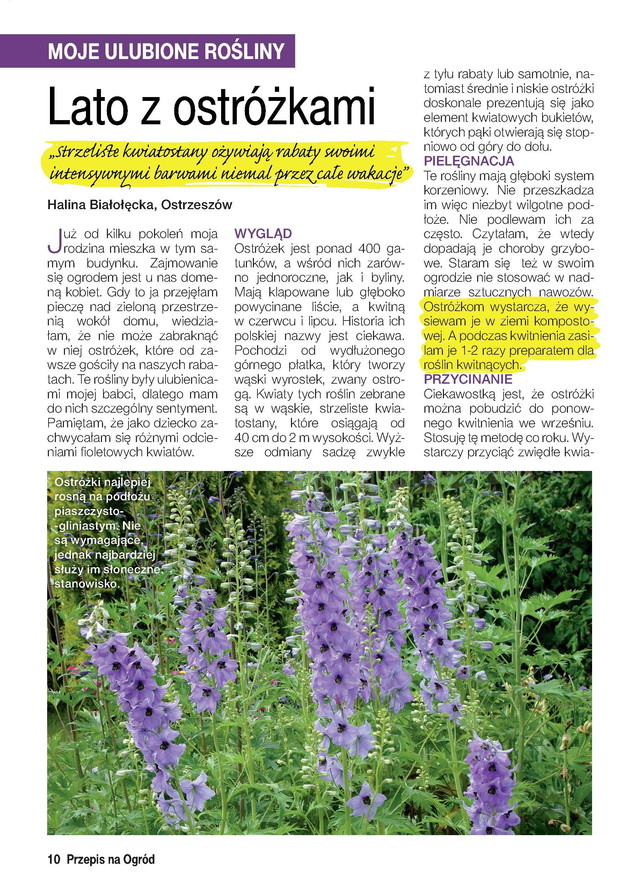 MOJE ULUBIONE ROŚLINY

Lato z ostróżkami

„strzeliste kwiatostany ożywiają rabaty swoimi intensywnymi barwami niemal przez całe wakacje"

Halina Białołęcka, Ostrzeszów

Już od kilku pokoleń moja rodzina mieszka w tym samym budynku. Zajmowanie się ogrodem jest u nas domeną kobiet. Gdy to ja przejęłam pieczę nad zieloną przestrzenią wokół domu, wiedziałam, że nie może zabraknąć w niej ostróżek, które od zawsze gościły na naszych rabatach. Te rośliny były ulubienicami mojej babci, dlatego mam do nich szczególny sentyment. Pamiętam, że jako dziecko zachwycałam się różnymi odcieniami fioletowych kwiatów.

WYGLĄD
Ostróżek jest ponad 400 gatunków, a wśród nich zarówno jednoroczne, jak i byliny. Mają klapowane lub głęboko powycinane liście, a kwitną w czerwcu i lipcu. Historia ich polskiej nazwy jest ciekawa. Pochodzi od wydłużonego górnego płatka, który tworzy wąski wyrostek, zwany ostrogą. Kwiaty tych roślin zebrane są w wąskie, strzeliste kwiatostany, które osiągają od 40 cm do 2 m wysokości. Wyższe odmiany sadzę zwykle z tyłu rabaty lub samotnie, natomiast średnie i niskie ostróżki doskonale prezentują się jako element kwiatowych bukietów, których pąki otwierają się stopniowo od góry do dołu.

PIELĘGNACJA
Te rośliny mają głęboki system korzeniowy. Nie przeszkadza im więc niezbyt wilgotne podłoże. Nie podlewam ich za często. Czytałam, że wtedy dopadają je choroby grzybowe. Staram się też w swoim ogrodzie nie stosować w nadmiarze sztucznych nawozów. Ostróżkom wystarcza, że wysiewam je w ziemi kompostowej. A podczas kwitnienia zasilam je 1-2 razy preparatem dla roślin kwitnących.

PRZYCINANIE
Ciekawostką jest, że ostróżki można pobudzić do ponownego kwitnienia we wrześniu. Stosuję tę metodę co roku. Wystarczy przyciąć zwiędłe kwia-

Ostróżki najlepiej rosną na podłożu piaszczysto-gliniastym. Nie są wymagające, jednak najbardziej służy im słoneczne stanowisko.

10 Przepis na Ogród